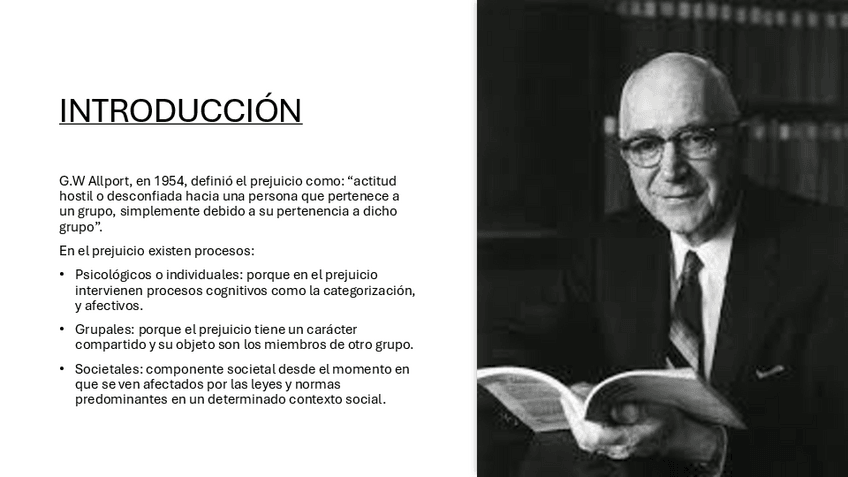 INTRODUCCIÓN

G.W Allport, en 1954, definió el prejuicio como: "actitud hostil o desconfiada hacia una persona que pertenece a un grupo, simplemente debido a su pertenencia a dicho grupo".

En el prejuicio existen procesos:

• Psicológicos o individuales: porque en el prejuicio intervienen procesos cognitivos como la categorización, y afectivos.
• Grupales: porque el prejuicio tiene un carácter compartido y su objeto son los miembros de otro grupo.
• Societales: componente societal desde el momento en que se ven afectados por las leyes y normas predominantes en un determinado contexto social.